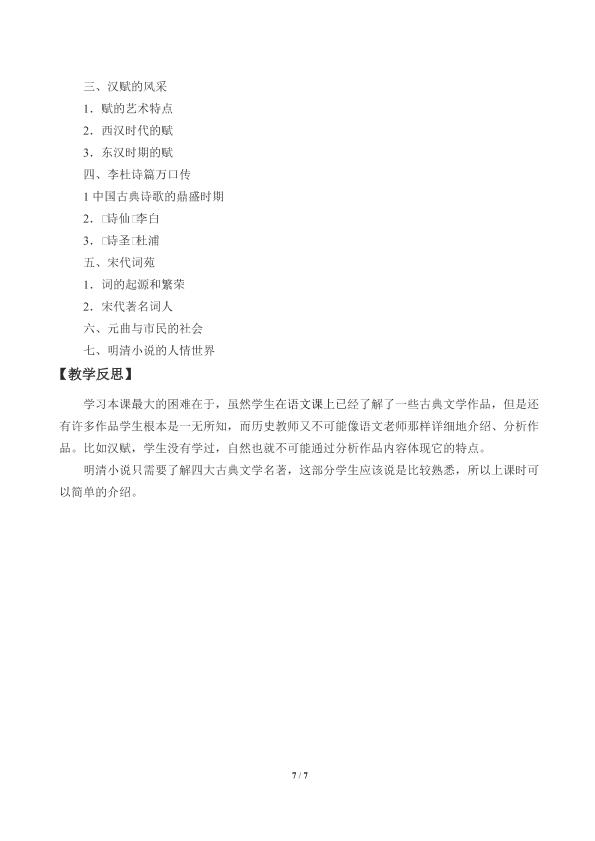 三、汉赋的风采
1．赋的艺术特点
2．西汉时代的赋
3．东汉时期的赋
四、李杜诗篇万口传
1中国古典诗歌的鼎盛时期
2．□诗仙□李白
3．□诗圣□杜浦
五、宋代词苑
1．词的起源和繁荣
2．宋代著名词人
六、元曲与市民的社会
七、明清小说的人情世界
【教学反思】

学习本课最大的困难在于，虽然学生在语文课上已经了解了一些古典文学作品，但是还有许多作品学生根本是一无所知，而历史教师又不可能像语文老师那样详细地介绍、分析作品。比如汉赋，学生没有学过，自然也就不可能通过分析作品内容体现它的特点。

明清小说只需要了解四大古典文学名著，这部分学生应该说是比较熟悉，所以上课时可以简单的介绍。

7 / 7